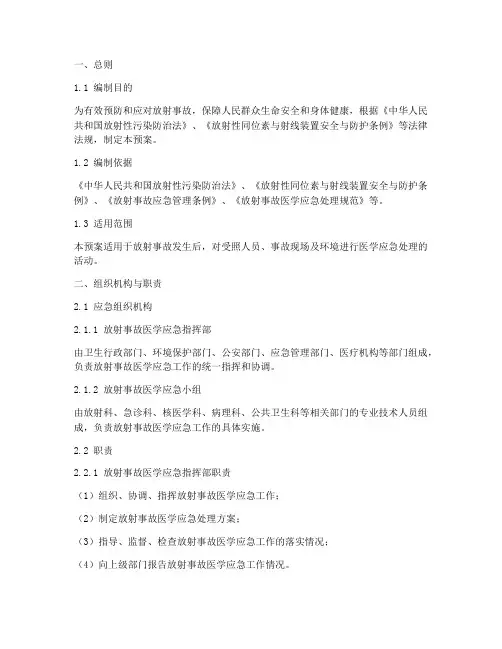 一、总则

1.1 编制目的

为有效预防和应对放射事故，保障人民群众生命安全和身体健康，根据《中华人民共和国放射性污染防治法》、《放射性同位素与射线装置安全与防护条例》等法律法规，制定本预案。

1.2 编制依据

《中华人民共和国放射性污染防治法》、《放射性同位素与射线装置安全与防护条例》、《放射事故应急管理条例》、《放射事故医学应急处理规范》等。

1.3 适用范围

本预案适用于放射事故发生后，对受照人员、事故现场及环境进行医学应急处理的活动。

二、组织机构与职责

2.1 应急组织机构

2.1.1 放射事故医学应急指挥部

由卫生行政部门、环境保护部门、公安部门、应急管理部门、医疗机构等部门组成，负责放射事故医学应急工作的统一指挥和协调。

2.1.2 放射事故医学应急小组

由放射科、急诊科、核医学科、病理科、公共卫生科等相关部门的专业技术人员组成，负责放射事故医学应急工作的具体实施。

2.2 职责

2.2.1 放射事故医学应急指挥部职责

（1）组织、协调、指挥放射事故医学应急工作；

（2）制定放射事故医学应急处理方案；

（3）指导、监督、检查放射事故医学应急工作的落实情况；

（4）向上级部门报告放射事故医学应急工作情况。